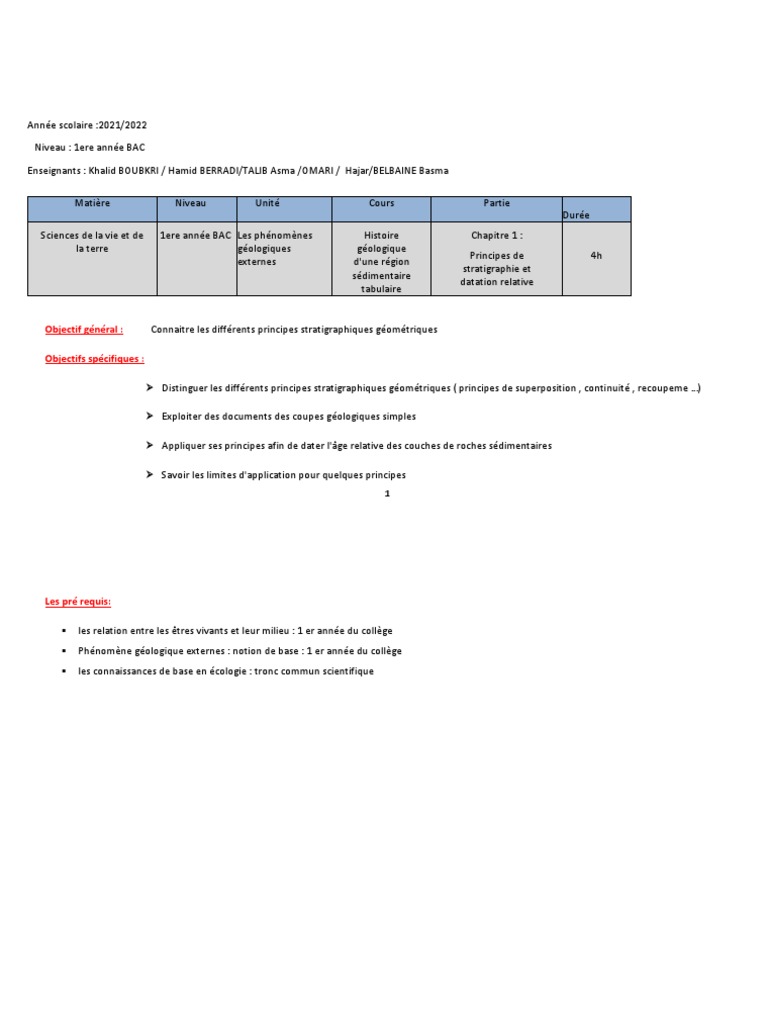 Année scolaire :2021/2022

Niveau : 1ere année BAC

Enseignants : Khalid BOUBKRI / Hamid BERRADI/TALIB Asma /OMARI / Hajar/BELBAINE Basma

| Matière | Niveau | Unité | Cours | Partie | Durée |
|---|---|---|---|---|---|
| Sciences de la vie et de la terre | 1ere année BAC | Les phénomènes géologiques externes | Histoire géologique d'une région sédimentaire tabulaire | Chapitre 1 : Principes de stratigraphie et datation relative | 4h |

Objectif général : Connaitre les différents principes stratigraphiques géométriques

Objectifs spécifiques :

➤ Distinguer les différents principes stratigraphiques géométriques ( principes de superposition , continuité , recoupeme ...)

➤ Exploiter des documents des coupes géologiques simples

➤ Appliquer ses principes afin de dater l'âge relative des couches de roches sédimentaires

➤ Savoir les limites d'application pour quelques principes

1

Les pré requis:

▪ les relation entre les êtres vivants et leur milieu : 1 er année du collège

▪ Phénomène géologique externes : notion de base : 1 er année du collège

▪ les connaissances de base en écologie : tronc commun scientifique